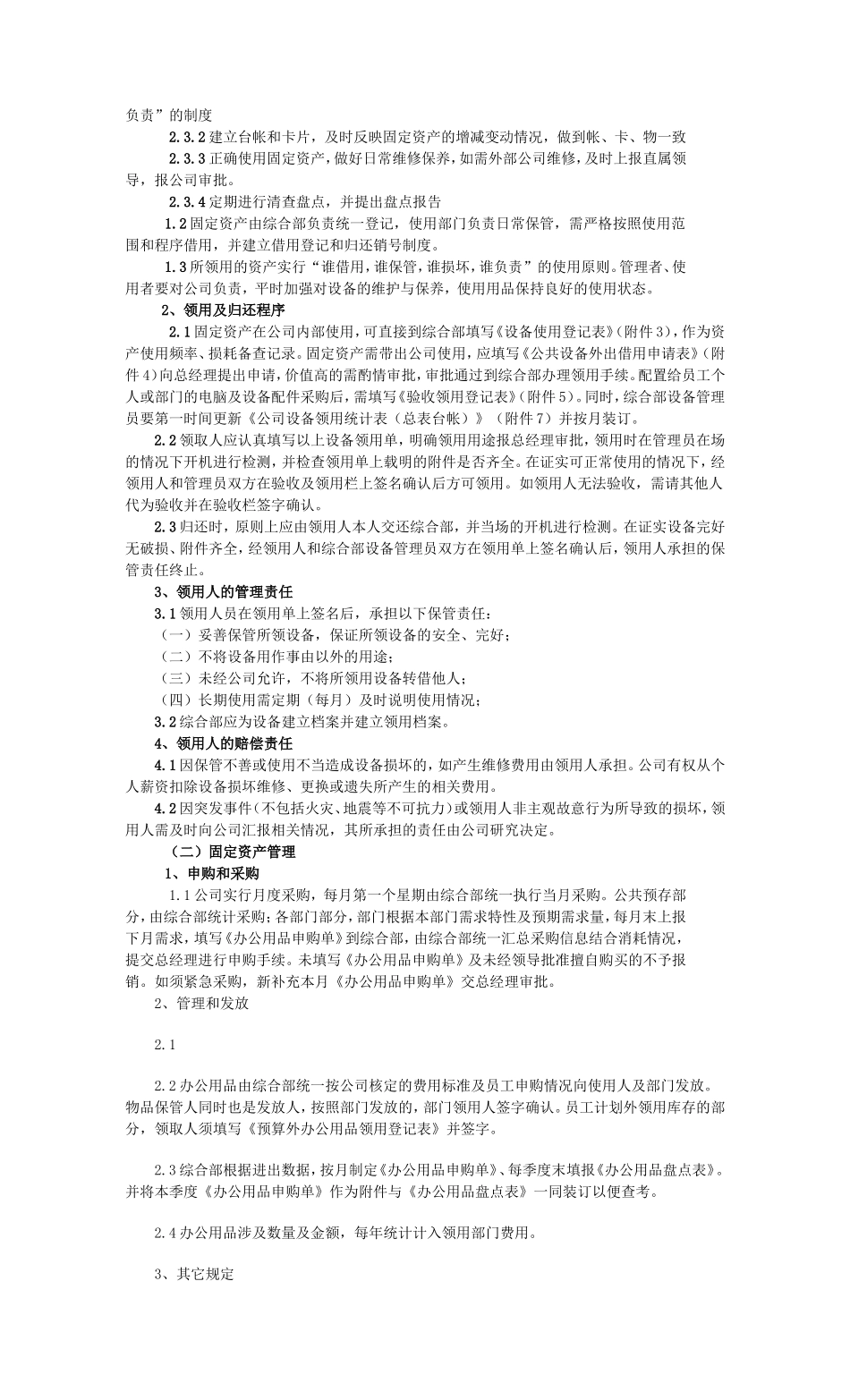 负责”的制度

2.3.2 建立台帐和卡片，及时反映固定资产的增减变动情况，做到帐、卡、物一致

2.3.3 正确使用固定资产，做好日常维修保养，如需外部公司维修，及时上报直属领导，报公司审批。

2.3.4 定期进行清查盘点，并提出盘点报告

1.2 固定资产由综合部负责统一登记，使用部门负责日常保管，需严格按照使用范围和程序借用，并建立借用登记和归还销号制度。

1.3 所领用的资产实行“谁借用，谁保管，谁损坏，谁负责”的使用原则。管理者、使用者要对公司负责，平时加强对设备的维护与保养，使用用品保持良好的使用状态。

2、领用及归还程序

2.1 固定资产在公司内部使用，可直接到综合部填写《设备使用登记表》（附件 3），作为资产使用频率、损耗备查记录。固定资产需带出公司使用，应填写《公共设备外出借用申请表》（附件 4）向总经理提出申请，价值高的需酌情审批，审批通过到综合部办理领用手续。配置给员工个人或部门的电脑及设备配件采购后，需填写《验收领用登记表》（附件 5）。同时，综合部设备管理员要第一时间更新《公司设备领用统计表（总表台帐）》（附件 7）并按月装订。

2.2 领取人应认真填写以上设备领用单，明确领用用途报总经理审批，领用时在管理员在场的情况下开机进行检测，并检查领用单上载明的附件是否齐全。在证实可正常使用的情况下，经领用人和管理员双方在验收及领用栏上签名确认后方可领用。如领用人无法验收，需请其他人代为验收并在验收栏签字确认。

2.3 归还时，原则上应由领用人本人交还综合部，并当场的开机进行检测。在证实设备完好无破损、附件齐全，经领用人和综合部设备管理员双方在领用单上签名确认后，领用人承担的保管责任终止。

3、领用人的管理责任

3.1 领用人员在领用单上签名后，承担以下保管责任：

（一）妥善保管所领设备，保证所领设备的安全、完好；

（二）不将设备用作事由以外的用途；

（三）未经公司允许，不将所领用设备转借他人；

（四）长期使用需定期（每月）及时说明使用情况；

3.2 综合部应为设备建立档案并建立领用档案。

4、领用人的赔偿责任

4.1 因保管不善或使用不当造成设备损坏的，如产生维修费用由领用人承担。公司有权从个人薪资扣除设备损坏维修、更换或遗失所产生的相关费用。

4.2 因突发事件（不包括火灾、地震等不可抗力）或领用人非主观故意行为所导致的损坏，领用人需及时向公司汇报相关情况，其所承担的责任由公司研究决定。

（二）固定资产管理

1、申购和采购

1.1 公司实行月度采购，每月第一个星期由综合部统一执行当月采购。公共预存部分，由综合部统计采购；各部门部分，部门根据本部门需求特性及预期需求量，每月末上报下月需求，填写《办公用品申购单》到综合部，由综合部统一汇总采购信息结合消耗情况，提交总经理进行申购手续。未填写《办公用品申购单》及未经领导批准擅自购买的不予报销。如须紧急采购，新补充本月《办公用品申购单》交总经理审批。

2、管理和发放

2.1

2.2 办公用品由综合部统一按公司核定的费用标准及员工申购情况向使用人及部门发放。物品保管人同时也是发放人，按照部门发放的，部门领用人签字确认。员工计划外领用库存的部分，领取人须填写《预算外办公用品领用登记表》并签字。

2.3 综合部根据进出数据，按月制定《办公用品申购单》、每季度末填报《办公用品盘点表》。并将本季度《办公用品申购单》作为附件与《办公用品盘点表》一同装订以便查考。

2.4 办公用品涉及数量及金额，每年统计计入领用部门费用。

3、其它规定